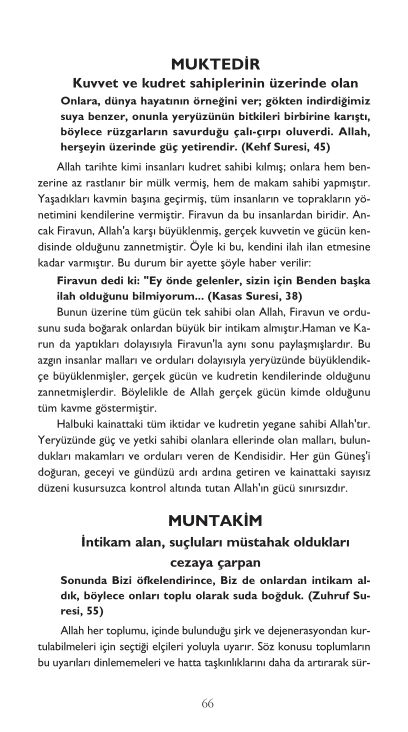 MUKTEDİR

Kuvvet ve kudret sahiplerinin üzerinde olan

Onlara, dünya hayatının örneğini ver; gökten indirdiğimiz suya benzer, onunla yeryüzünün bitkileri birbirine karıştı, böylece rüzgarların savurduğu çalı-çırpı oluverdi. Allah, herşeyin üzerinde güç yetirendir. (Kehf Suresi, 45)

Allah tarihte kimi insanları kudret sahibi kılmış; onlara hem benzerine az rastlanır bir mülk vermiş, hem de makam sahibi yapmıştır. Yaşadıkları kavmin başına geçirmiş, tüm insanların ve toprakların yönetimini kendilerine vermiştir. Firavun da bu insanlardan biridir. Ancak Firavun, Allah'a karşı büyüklenmiş, gerçek kuvvetin ve gücün kendisinde olduğunu zannetmiştir. Öyle ki bu, kendini ilah ilan etmesine kadar varmıştır. Bu durum bir ayette şöyle haber verilir:

Firavun dedi ki: "Ey önde gelenler, sizin için Benden başka ilah olduğunu bilmiyorum... (Kasas Suresi, 38)

Bunun üzerine tüm gücün tek sahibi olan Allah, Firavun ve ordusunu suda boğarak onlardan büyük bir intikam almıştır.Haman ve Karun da yaptıkları dolayısıyla Firavun'la aynı sonu paylaşmışlardır. Bu azgın insanlar malları ve orduları dolayısıyla yeryüzünde büyüklendikçe büyüklenmişler, gerçek gücün ve kudretin kendilerinde olduğunu zannetmişlerdir. Böylelikle de Allah gerçek gücün kimde olduğunu tüm kavme göstermiştir.

Halbuki kainattaki tüm iktidar ve kudretin yegane sahibi Allah'tır. Yeryüzünde güç ve yetki sahibi olanlara ellerinde olan malları, bulundukları makamları ve orduları veren de Kendisidir. Her gün Güneş'i doğuran, geceyi ve gündüzü ardı ardına getiren ve kainattaki sayısız düzeni kusursuzca kontrol altında tutan Allah'ın gücü sınırsızdır.

MUNTAKİM

İntikam alan, suçluları müstahak oldukları cezaya çarpan

Sonunda Bizi öfkelendirince, Biz de onlardan intikam aldık, böylece onları toplu olarak suda boğduk. (Zuhruf Suresi, 55)

Allah her toplumu, içinde bulunduğu şirk ve dejenerasyondan kurtulabilmeleri için seçtiği elçileri yoluyla uyarır. Söz konusu toplumların bu uyarıları dinlememeleri ve hatta taşkınlıklarını daha da artırarak sür-

66